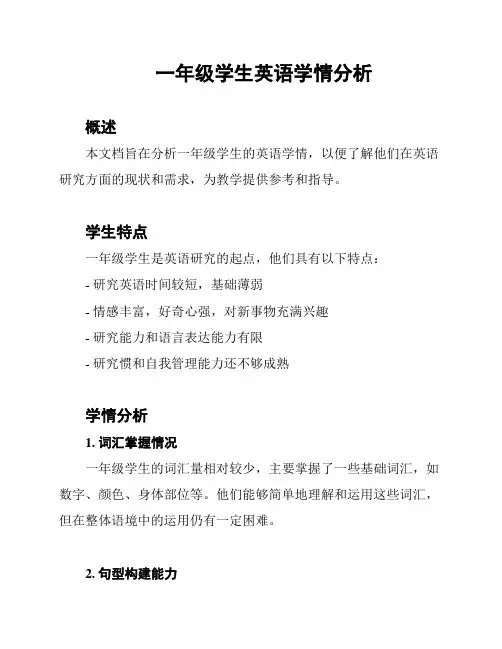 一年级学生英语学情分析

概述

本文档旨在分析一年级学生的英语学情，以便了解他们在英语研究方面的现状和需求，为教学提供参考和指导。

学生特点

一年级学生是英语研究的起点，他们具有以下特点：

- 研究英语时间较短，基础薄弱

- 情感丰富，好奇心强，对新事物充满兴趣

- 研究能力和语言表达能力有限

- 研究惯和自我管理能力还不够成熟

学情分析

1. 词汇掌握情况

一年级学生的词汇量相对较少，主要掌握了一些基础词汇，如数字、颜色、身体部位等。他们能够简单地理解和运用这些词汇，但在整体语境中的运用仍有一定困难。

2. 句型构建能力